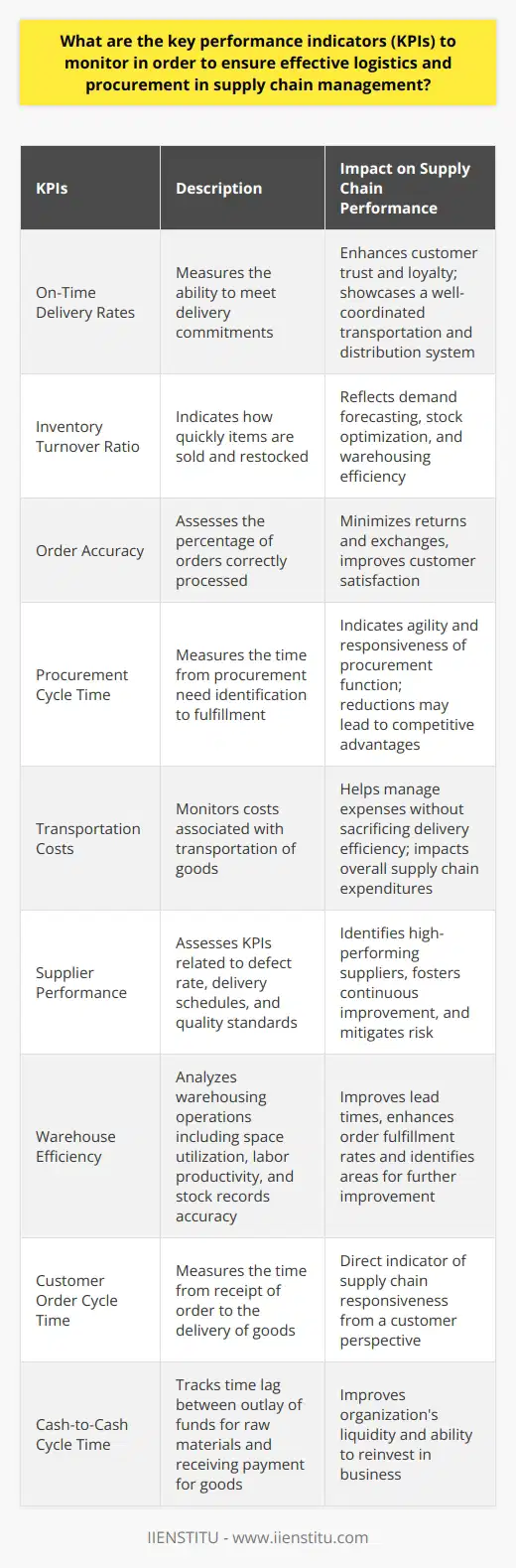 What are the key performance indicators (KPIs) to monitor in order to ensure effective logistics and procurement in supply chain management?

| KPIs | Description | Impact on Supply Chain Performance |
|---|---|---|
| On-Time Delivery Rates | Measures the ability to meet delivery commitments | Enhances customer trust and loyalty; showcases a well-coordinated transportation and distribution system |
| Inventory Turnover Ratio | Indicates how quickly items are sold and restocked | Reflects demand forecasting, stock optimization, and warehousing efficiency |
| Order Accuracy | Assesses the percentage of orders correctly processed | Minimizes returns and exchanges, improves customer satisfaction |
| Procurement Cycle Time | Measures the time from procurement need identification to fulfillment | Indicates agility and responsiveness of procurement function; reductions may lead to competitive advantages |
| Transportation Costs | Monitors costs associated with transportation of goods | Helps manage expenses without sacrificing delivery efficiency; impacts overall supply chain expenditures |
| Supplier Performance | Assesses KPIs related to defect rate, delivery schedules, and quality standards | Identifies high-performing suppliers, fosters continuous improvement, and mitigates risk |
| Warehouse Efficiency | Analyzes warehousing operations including space utilization, labor productivity, and stock records accuracy | Improves lead times, enhances order fulfillment rates and identifies areas for further improvement |
| Customer Order Cycle Time | Measures the time from receipt of order to the delivery of goods | Direct indicator of supply chain responsiveness from a customer perspective |
| Cash-to-Cash Cycle Time | Tracks time lag between outlay of funds for raw materials and receiving payment for goods | Improves organization's liquidity and ability to reinvest in business |

IIENSTITU - www.iienstitu.com